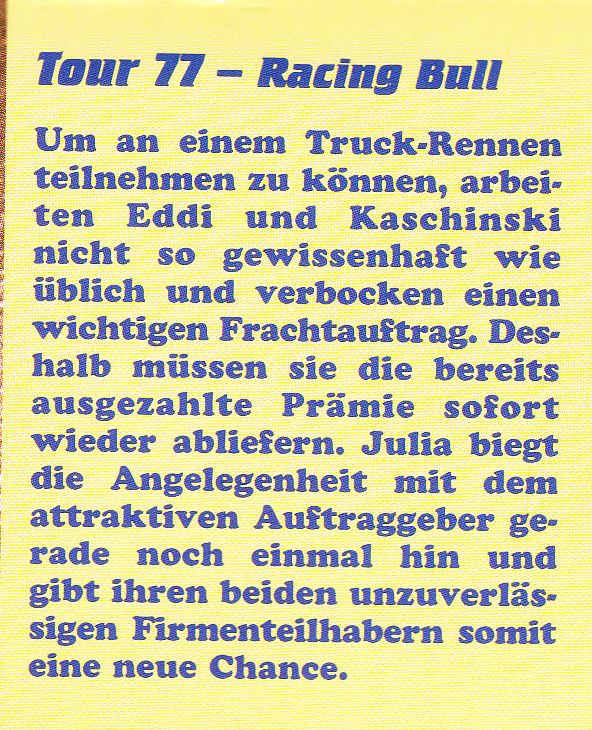 Tour 77 – Racing Bull

Um an einem Truck-Rennen teilnehmen zu können, arbeiten Eddi und Kaschinski nicht so gewissenhaft wie üblich und verbocken einen wichtigen Frachtauftrag. Deshalb müssen sie die bereits ausgezahlte Prämie sofort wieder abliefern. Julia biegt die Angelegenheit mit dem attraktiven Auftraggeber gerade noch einmal hin und gibt ihren beiden unzuverlässigen Firmenteilhabern somit eine neue Chance.